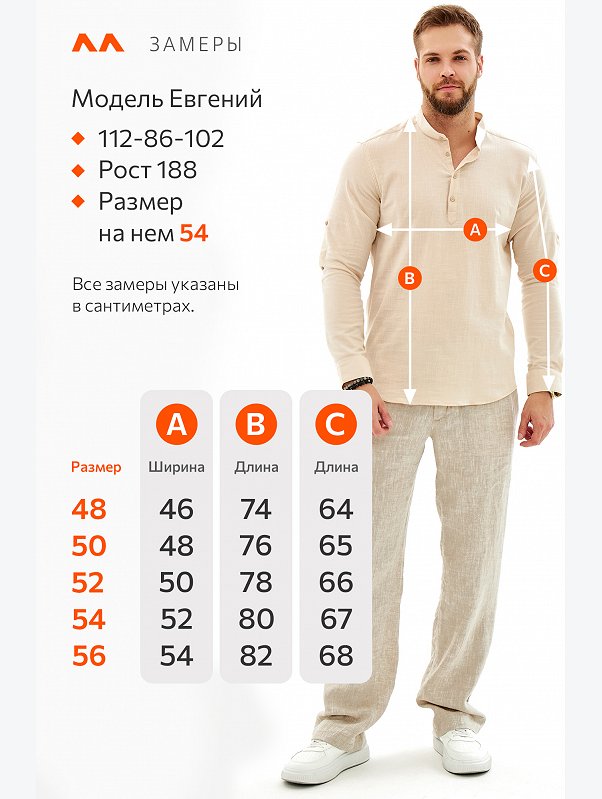 ЗАМЕРЫ

Модель Евгений
112-86-102
Рост 188
Размер на нем 54

Все замеры указаны в сантиметрах.

A
B
C

| Размер | A Ширина | B Длина | C Длина |
|---|---|---|---|
| 48 | 46 | 74 | 64 |
| 50 | 48 | 76 | 65 |
| 52 | 50 | 78 | 66 |
| 54 | 52 | 80 | 67 |
| 56 | 54 | 82 | 68 |